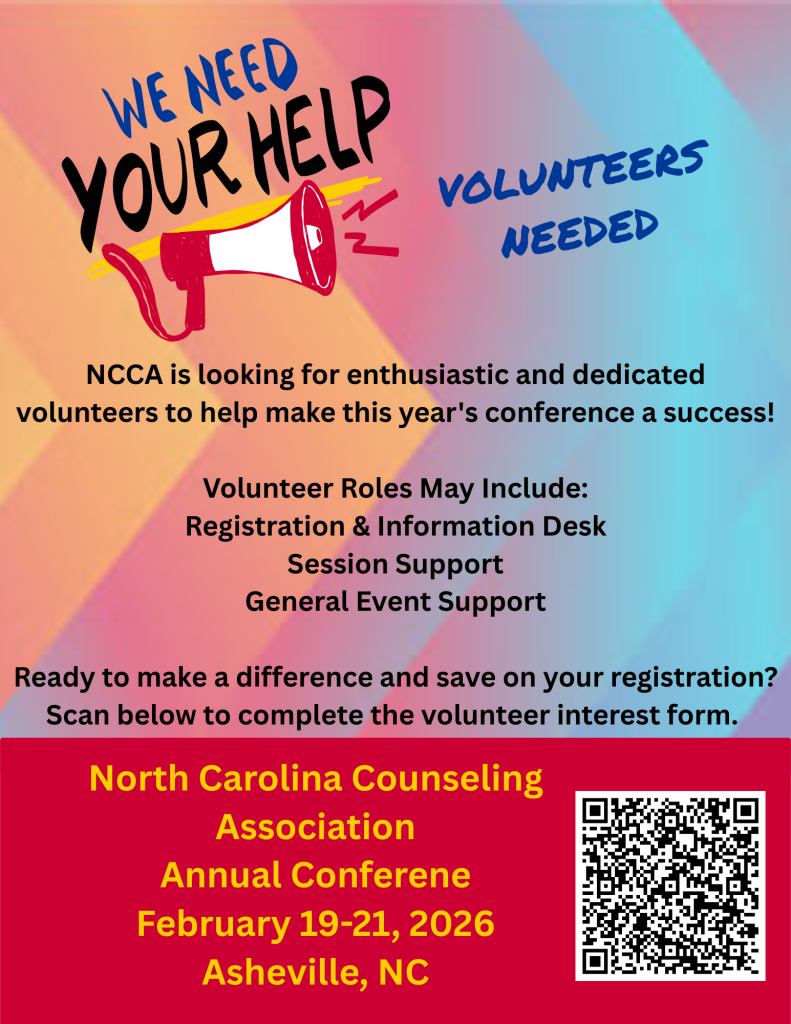 WE NEED
YOUR HELP

VOLUNTEERS
NEEDED

NCCA is looking for enthusiastic and dedicated volunteers to help make this year's conference a success!

Volunteer Roles May Include:
Registration & Information Desk
Session Support
General Event Support

Ready to make a difference and save on your registration? Scan below to complete the volunteer interest form.

North Carolina Counseling
Association
Annual Conferene
February 19-21, 2026
Asheville, NC